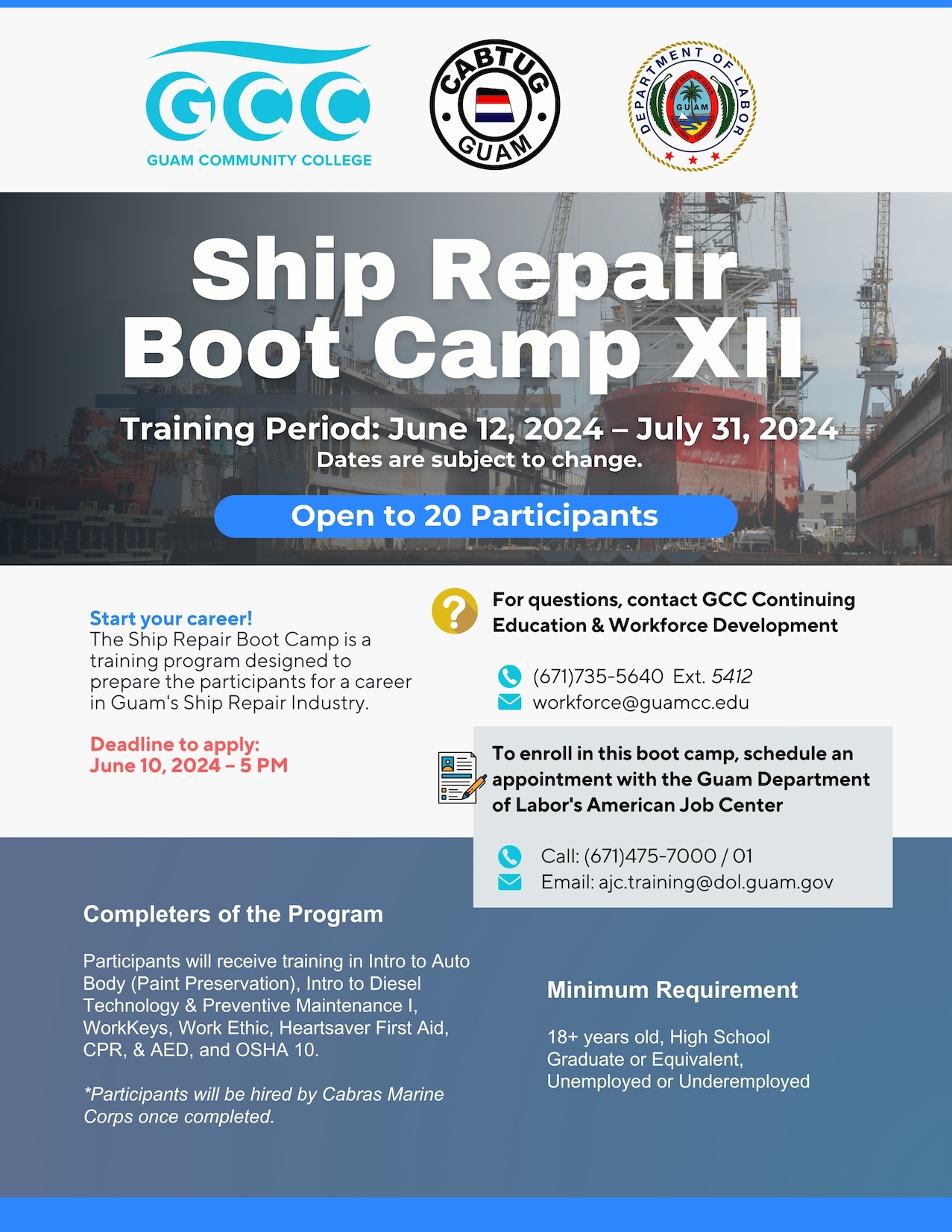 GCC
GUAM COMMUNITY COLLEGE

CABTUG
GUAM

DEPARTMENT OF LABOR
GUAM

Ship Repair Boot Camp XII

Training Period: June 12, 2024 – July 31, 2024
Dates are subject to change.

Open to 20 Participants

Start your career!
The Ship Repair Boot Camp is a training program designed to prepare the participants for a career in Guam's Ship Repair Industry.

Deadline to apply:
June 10, 2024 – 5 PM

For questions, contact GCC Continuing Education & Workforce Development

(671)735-5640 Ext. 5412
workforce@guamcc.edu

To enroll in this boot camp, schedule an appointment with the Guam Department of Labor's American Job Center

Call: (671)475-7000 / 01
Email: ajc.training@dol.guam.gov

Completers of the Program

Participants will receive training in Intro to Auto Body (Paint Preservation), Intro to Diesel Technology & Preventive Maintenance I, WorkKeys, Work Ethic, Heartsaver First Aid, CPR, & AED, and OSHA 10.

*Participants will be hired by Cabras Marine Corps once completed.

Minimum Requirement

18+ years old, High School Graduate or Equivalent, Unemployed or Underemployed